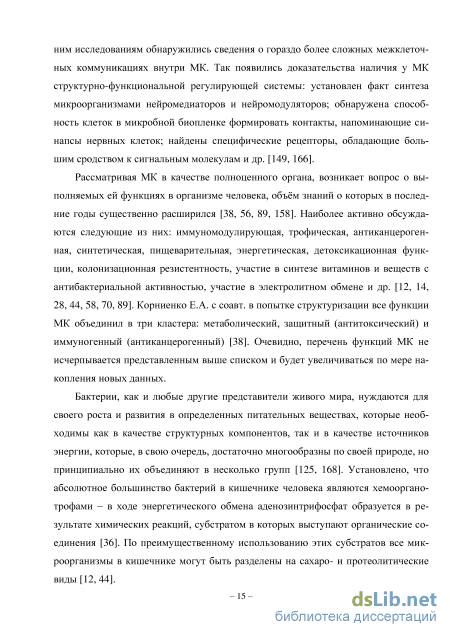 ним исследованиям обнаружились сведения о гораздо более сложных межклеточных коммуникациях внутри МК. Так появились доказательства наличия у МК структурно-функциональной регулирующей системы: установлен факт синтеза микроорганизмами нейромедиаторов и нейромодуляторов; обнаружена способность клеток в микробной биопленке формировать контакты, напоминающие синапсы нервных клеток; найдены специфические рецепторы, обладающие большим сродством к сигнальным молекулам и др. [149, 166].

Рассматривая МК в качестве полноценного органа, возникает вопрос о выполняемых ей функциях в организме человека, объём знаний о которых в последние годы существенно расширился [38, 56, 89, 158]. Наиболее активно обсуждаются следующие из них: иммуномодулирующая, трофическая, антиканцерогенная, синтетическая, пищеварительная, энергетическая, детоксикационная функции, колонизационная резистентность, участие в синтезе витаминов и веществ с антибактериальной активностью, участие в электролитном обмене и др. [12, 14, 28, 44, 58, 70, 89]. Корниенко Е.А. с соавт. в попытке структуризации все функции МК объединил в три кластера: метаболический, защитный (антитоксический) и иммуногенный (антиканцерогенный) [38]. Очевидно, перечень функций МК не исчерпывается представленным выше списком и будет увеличиваться по мере накопления новых данных.

Бактерии, как и любые другие представители живого мира, нуждаются для своего роста и развития в определенных питательных веществах, которые необходимы как в качестве структурных компонентов, так и в качестве источников энергии, которые, в свою очередь, достаточно многообразны по своей природе, но принципиально их объединяют в несколько групп [125, 168]. Установлено, что абсолютное большинство бактерий в кишечнике человека являются хемоорганотрофами – в ходе энергетического обмена аденозинтрифосфат образуется в результате химических реакций, субстратом в которых выступают органические соединения [36]. По преимущественному использованию этих субстратов все микроорганизмы в кишечнике могут быть разделены на сахаро- и протеолитические виды [12, 44].

– 15 –

dsLib.net
библиотека диссертаций